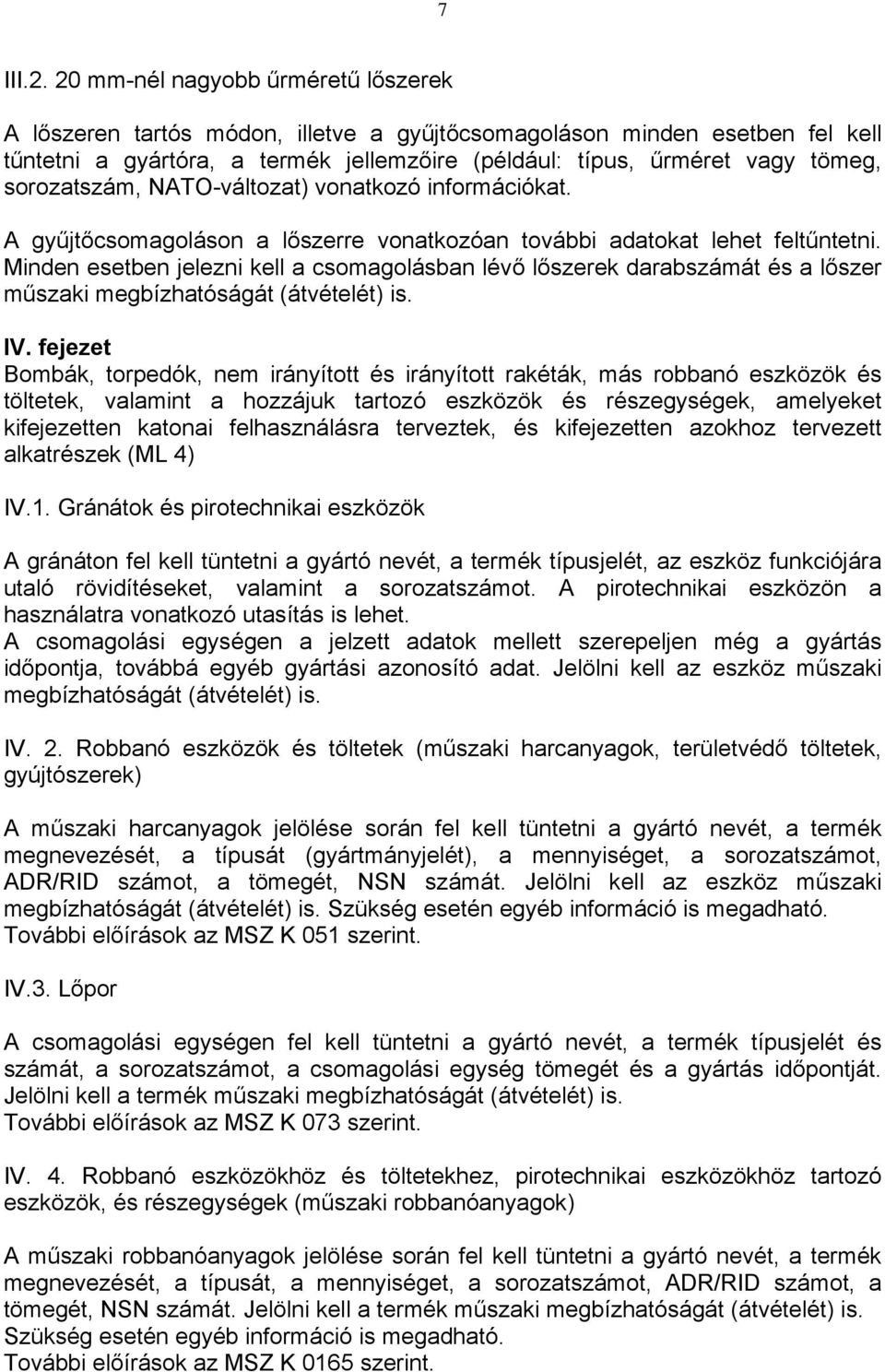 7

III.2. 20 mm-nél nagyobb űrméretű lőszerek

A lőszeren tartós módon, illetve a gyűjtőcsomagoláson minden esetben fel kell tűntetni a gyártóra, a termék jellemzőire (például: típus, űrméret vagy tömeg, sorozatszám, NATO-változat) vonatkozó információkat.

A gyűjtőcsomagoláson a lőszerre vonatkozóan további adatokat lehet feltűntetni. Minden esetben jelezni kell a csomagolásban lévő lőszerek darabszámát és a lőszer műszaki megbízhatóságát (átvételét) is.

IV. fejezet
Bombák, torpedók, nem irányított és irányított rakéták, más robbanó eszközök és töltetek, valamint a hozzájuk tartozó eszközök és részegységek, amelyeket kifejezetten katonai felhasználásra terveztek, és kifejezetten azokhoz tervezett alkatrészek (ML 4)

IV.1. Gránátok és pirotechnikai eszközök

A gránáton fel kell tüntetni a gyártó nevét, a termék típusjelét, az eszköz funkciójára utaló rövidítéseket, valamint a sorozatszámot. A pirotechnikai eszközön a használatra vonatkozó utasítás is lehet.
A csomagolási egységen a jelzett adatok mellett szerepeljen még a gyártás időpontja, továbbá egyéb gyártási azonosító adat. Jelölni kell az eszköz műszaki megbízhatóságát (átvételét) is.

IV. 2. Robbanó eszközök és töltetek (műszaki harcanyagok, területvédő töltetek, gyújtószerek)

A műszaki harcanyagok jelölése során fel kell tüntetni a gyártó nevét, a termék megnevezését, a típusát (gyártmányjelét), a mennyiséget, a sorozatszámot, ADR/RID számot, a tömegét, NSN számát. Jelölni kell az eszköz műszaki megbízhatóságát (átvételét) is. Szükség esetén egyéb információ is megadható.
További előírások az MSZ K 051 szerint.

IV.3. Lőpor

A csomagolási egységen fel kell tüntetni a gyártó nevét, a termék típusjelét és számát, a sorozatszámot, a csomagolási egység tömegét és a gyártás időpontját. Jelölni kell a termék műszaki megbízhatóságát (átvételét) is.
További előírások az MSZ K 073 szerint.

IV. 4. Robbanó eszközökhöz és töltetekhez, pirotechnikai eszközökhöz tartozó eszközök, és részegységek (műszaki robbanóanyagok)

A műszaki robbanóanyagok jelölése során fel kell tüntetni a gyártó nevét, a termék megnevezését, a típusát, a mennyiséget, a sorozatszámot, ADR/RID számot, a tömegét, NSN számát. Jelölni kell a termék műszaki megbízhatóságát (átvételét) is.
Szükség esetén egyéb információ is megadható.
További előírások az MSZ K 0165 szerint.